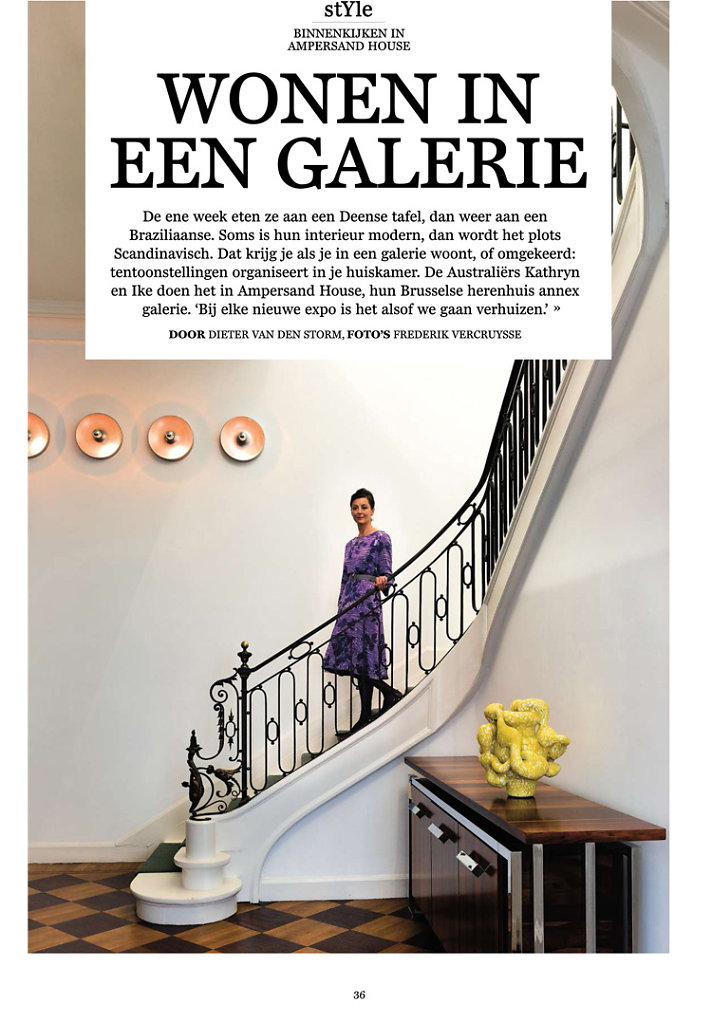 stYle

BINNENKIJKEN IN
AMPERSAND HOUSE

WONEN IN
EEN GALERIE

De ene week eten ze aan een Deense tafel, dan weer aan een Braziliaanse. Soms is hun interieur modern, dan wordt het plots Scandinavisch. Dat krijg je als je in een galerie woont, of omgekeerd: tentoonstellingen organiseert in je huiskamer. De Australiërs Kathryn en Ike doen het in Ampersand House, hun Brusselse herenhuis annex galerie. 'Bij elke nieuwe expo is het alsof we gaan verhuizen.' »

DOOR DIETER VAN DEN STORM, FOTO'S FREDERIK VERCRUYSSE

36